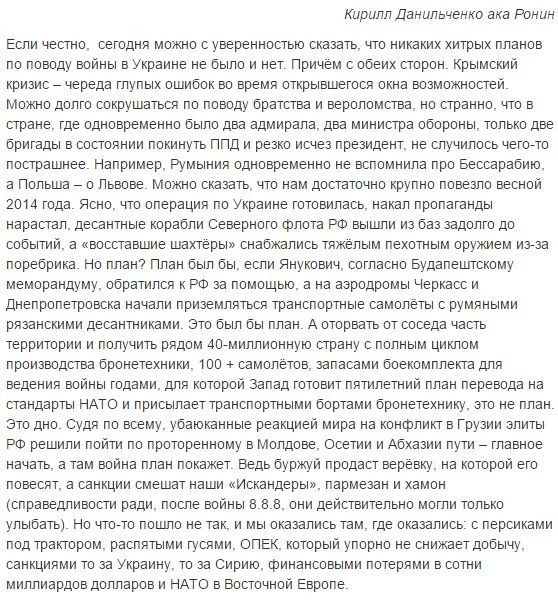 Кирилл Данильченко ака Ронин

Если честно, сегодня можно с уверенностью сказать, что никаких хитрых планов по поводу войны в Украине не было и нет. Причём с обеих сторон. Крымский кризис – череда глупых ошибок во время открывшегося окна возможностей. Можно долго сокрушаться по поводу братства и вероломства, но странно, что в стране, где одновременно было два адмирала, два министра обороны, только две бригады в состоянии покинуть ППД и резко исчез президент, не случилось чего-то пострашнее. Например, Румыния одновременно не вспомнила про Бессарабию, а Польша – о Львове. Можно сказать, что нам достаточно крупно повезло весной 2014 года. Ясно, что операция по Украине готовилась, накал пропаганды нарастал, десантные корабли Северного флота РФ вышли из баз задолго до событий, а «восставшие шахтёры» снабжались тяжёлым пехотным оружием из-за поребрика. Но план? План был бы, если Янукович, согласно Будапештскому меморандуму, обратился к РФ за помощью, а на аэродромы Черкасс и Днепропетровска начали приземляться транспортные самолёты с румяными рязанскими десантниками. Это был бы план. А оторвать от соседа часть территории и получить рядом 40-миллионную страну с полным циклом производства бронетехники, 100 + самолётов, запасами боекомплекта для ведения войны годами, для которой Запад готовит пятилетний план перевода на стандарты НАТО и присылает транспортными бортами бронетехнику, это не план. Это дно. Судя по всему, убаюканные реакцией мира на конфликт в Грузии элиты РФ решили пойти по проторенному в Молдове, Осетии и Абхазии пути – главное начать, а там война план покажет. Ведь буржуй продаст верёвку, на которой его повесят, а санкции смешат наши «Искандеры», пармезан и хамон (справедливости ради, после войны 8.8.8, они действительно могли только улыбать). Но что-то пошло не так, и мы оказались там, где оказались: с персиками под трактором, распятыми гусями, ОПЕК, который упорно не снижает добычу, санкциями то за Украину, то за Сирию, финансовыми потерями в сотни миллиардов долларов и НАТО в Восточной Европе.